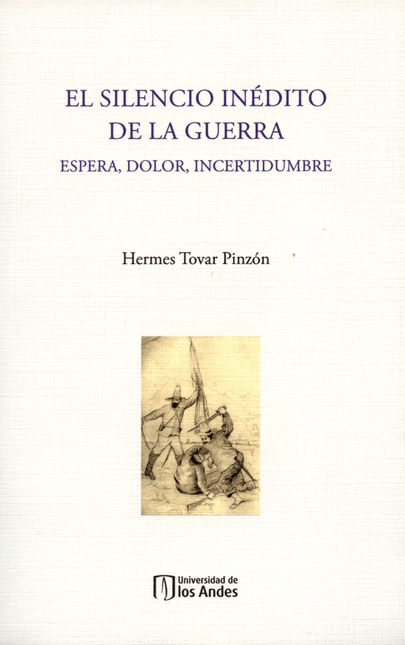 EL SILENCIO INÉDITO
DE LA GUERRA
ESPERA, DOLOR, INCERTIDUMBRE

Hermes Tovar Pinzón

Universidad de
los Andes